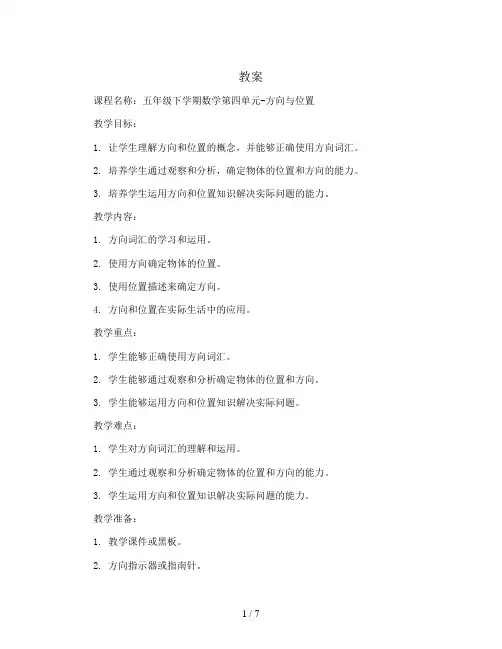 教案

课程名称：五年级下学期数学第四单元-方向与位置

教学目标：

1. 让学生理解方向和位置的概念，并能够正确使用方向词汇。

2. 培养学生通过观察和分析，确定物体的位置和方向的能力。

3. 培养学生运用方向和位置知识解决实际问题的能力。

教学内容：

1. 方向词汇的学习和运用。

2. 使用方向确定物体的位置。

3. 使用位置描述来确定方向。

4. 方向和位置在实际生活中的应用。

教学重点：

1. 学生能够正确使用方向词汇。

2. 学生能够通过观察和分析确定物体的位置和方向。

3. 学生能够运用方向和位置知识解决实际问题。

教学难点：

1. 学生对方向词汇的理解和运用。

2. 学生通过观察和分析确定物体的位置和方向的能力。

3. 学生运用方向和位置知识解决实际问题的能力。

教学准备：

1. 教学课件或黑板。

2. 方向指示器或指南针。

1 / 7